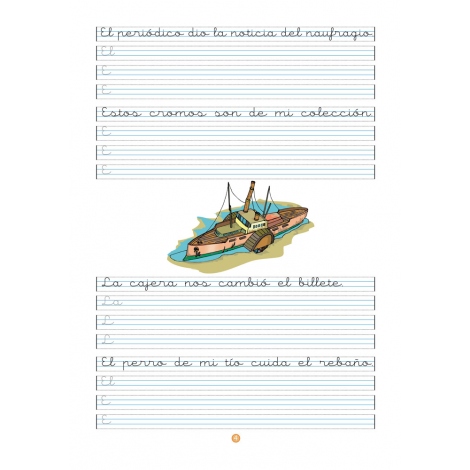 El periódico dio la noticia del naufragio.
El
E
E

Estos cromos son de mi colección.
E
E
E

La cajera nos cambió el billete.
La
L
L

El perro de mi tío cuida el rebaño.
El
E
E

4